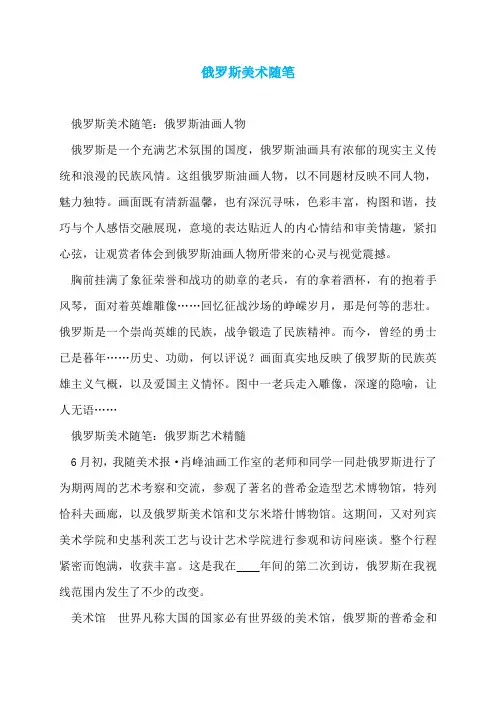 俄罗斯美术随笔

俄罗斯美术随笔：俄罗斯油画人物

俄罗斯是一个充满艺术氛围的国度，俄罗斯油画具有浓郁的现实主义传统和浪漫的民族风情。这组俄罗斯油画人物，以不同题材反映不同人物，魅力独特。画面既有清新温馨，也有深沉寻味，色彩丰富，构图和谐，技巧与个人感悟交融展现，意境的表达贴近人的内心情结和审美情趣，紧扣心弦，让观赏者体会到俄罗斯油画人物所带来的心灵与视觉震撼。

胸前挂满了象征荣誉和战功的勋章的老兵，有的拿着酒杯，有的抱着手风琴，面对着英雄雕像……回忆征战沙场的峥嵘岁月，那是何等的悲壮。俄罗斯是一个崇尚英雄的民族，战争锻造了民族精神。而今，曾经的勇士已是暮年……历史、功勋，何以评说？画面真实地反映了俄罗斯的民族英雄主义气概，以及爱国主义情怀。图中一老兵走入雕像，深邃的隐喻，让人无语……

俄罗斯美术随笔：俄罗斯艺术精髓

6月初，我随美术报·肖峰油画工作室的老师和同学一同赴俄罗斯进行了为期两周的艺术考察和交流，参观了著名的普希金造型艺术博物馆，特列恰科夫画廊，以及俄罗斯美术馆和艾尔米塔什博物馆。这期间，又对列宾美术学院和史基利茨工艺与设计艺术学院进行参观和访问座谈。整个行程紧密而饱满，收获丰富。这是我在____年间的第二次到访，俄罗斯在我视线范围内发生了不少的改变。

美术馆 世界凡称大国的国家必有世界级的美术馆，俄罗斯的普希金和